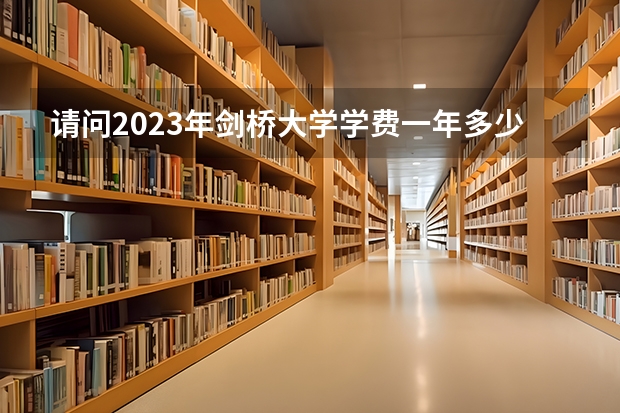 请问2023年剑桥大学学费一年多少